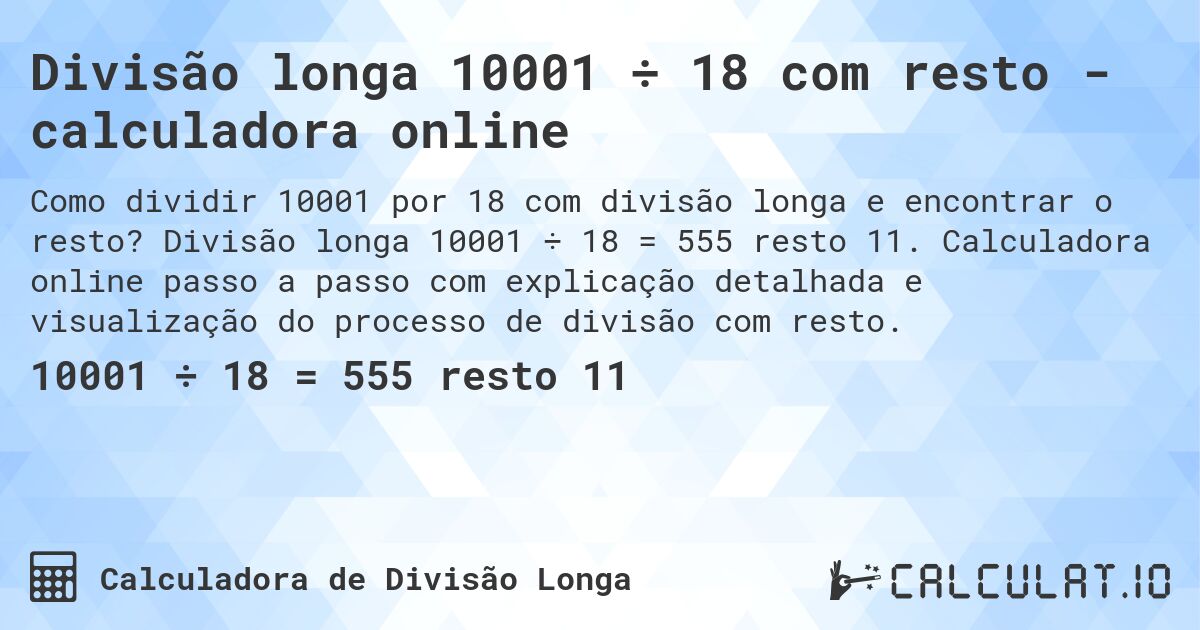 Divisão longa 10001 ÷ 18 com resto - calculadora online

Como dividir 10001 por 18 com divisão longa e encontrar o resto? Divisão longa 10001 ÷ 18 = 555 resto 11. Calculadora online passo a passo com explicação detalhada e visualização do processo de divisão com resto.

10001 ÷ 18 = 555 resto 11

Calculadora de Divisão Longa

CALCULAT.IO